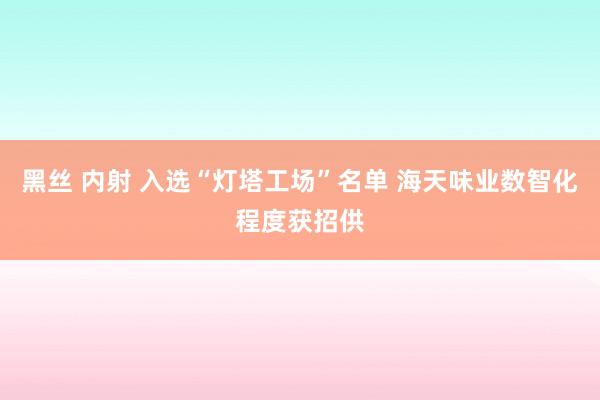 黑丝 内射 入选“灯塔工场”名单 海天味业数智化程度获招供